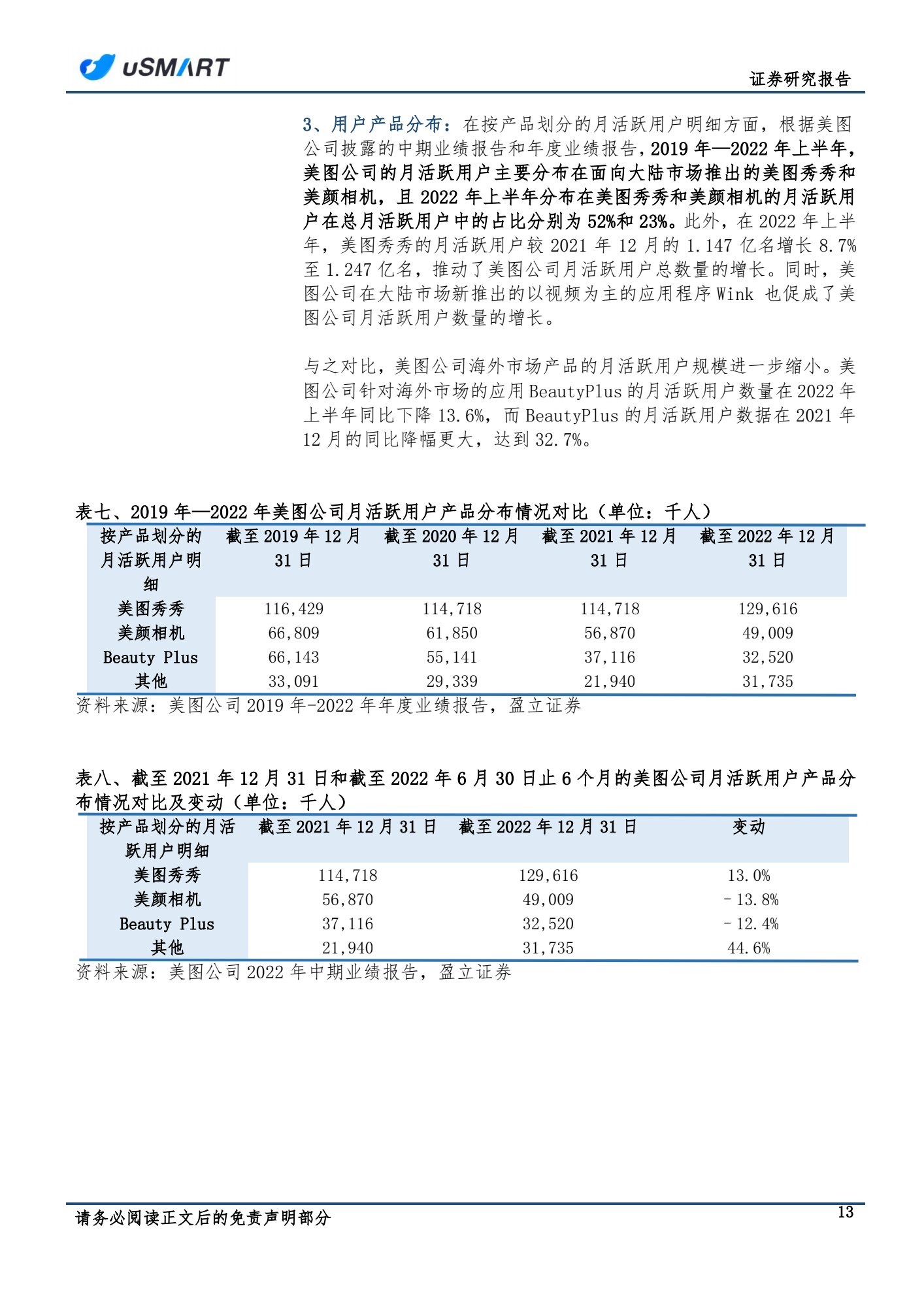 uSMART

证券研究报告

3、用户产品分布：在按产品划分的月活跃用户明细方面，根据美图公司披露的中期业绩报告和年度业绩报告，2019 年—2022 年上半年，美图公司的月活跃用户主要分布在面向大陆市场推出的美图秀秀和美颜相机，且 2022 年上半年分布在美图秀秀和美颜相机的月活跃用户在总月活跃用户中的占比分别为 52%和 23%。此外，在 2022 年上半年，美图秀秀的月活跃用户较 2021 年 12 月的 1.147 亿名增长 8.7%至 1.247 亿名，推动了美图公司月活跃用户总数量的增长。同时，美图公司在大陆市场新推出的以视频为主的应用程序 Wink 也促成了美图公司月活跃用户数量的增长。

与之对比，美图公司海外市场产品的月活跃用户规模进一步缩小。美图公司针对海外市场的应用 BeautyPlus 的月活跃用户数量在 2022 年上半年同比下降 13.6%，而 BeautyPlus 的月活跃用户数据在 2021 年 12 月的同比降幅更大，达到 32.7%。

表七、2019 年—2022 年美图公司月活跃用户产品分布情况对比（单位：千人）

| 按产品划分的月活跃用户明细 | 截至 2019 年 12 月 31 日 | 截至 2020 年 12 月 31 日 | 截至 2021 年 12 月 31 日 | 截至 2022 年 12 月 31 日 |
|---|---|---|---|---|
| 美图秀秀 | 116,429 | 114,718 | 114,718 | 129,616 |
| 美颜相机 | 66,809 | 61,850 | 56,870 | 49,009 |
| Beauty Plus | 66,143 | 55,141 | 37,116 | 32,520 |
| 其他 | 33,091 | 29,339 | 21,940 | 31,735 |

资料来源：美图公司 2019 年-2022 年年度业绩报告，盈立证券

表八、截至 2021 年 12 月 31 日和截至 2022 年 6 月 30 日止 6 个月的美图公司月活跃用户产品分布情况对比及变动（单位：千人）

| 按产品划分的月活跃用户明细 | 截至 2021 年 12 月 31 日 | 截至 2022 年 12 月 31 日 | 变动 |
|---|---|---|---|
| 美图秀秀 | 114,718 | 129,616 | 13.0% |
| 美颜相机 | 56,870 | 49,009 | - 13.8% |
| Beauty Plus | 37,116 | 32,520 | - 12.4% |
| 其他 | 21,940 | 31,735 | 44.6% |

资料来源：美图公司 2022 年中期业绩报告，盈立证券

请务必阅读正文后的免责声明部分

13